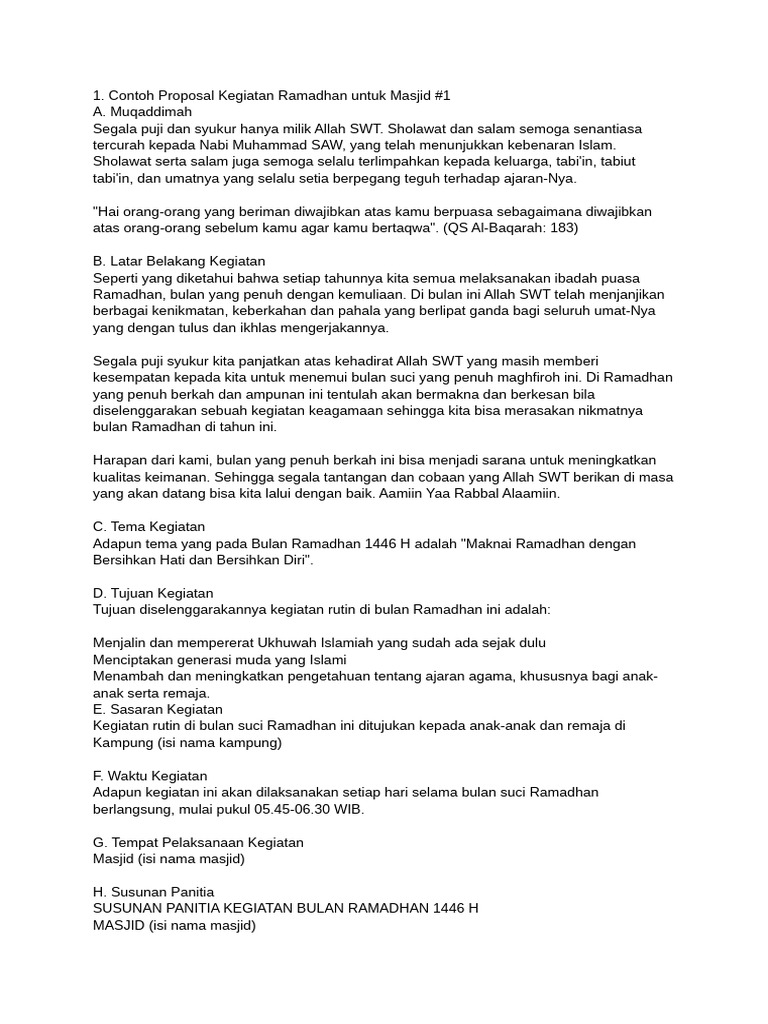 1. Contoh Proposal Kegiatan Ramadhan untuk Masjid #1
A. Muqaddimah
Segala puji dan syukur hanya milik Allah SWT. Sholawat dan salam semoga senantiasa tercurah kepada Nabi Muhammad SAW, yang telah menunjukkan kebenaran Islam. Sholawat serta salam juga semoga selalu terlimpahkan kepada keluarga, tabi'in, tabiut tabi'in, dan umatnya yang selalu setia berpegang teguh terhadap ajaran-Nya.

"Hai orang-orang yang beriman diwajibkan atas kamu berpuasa sebagaimana diwajibkan atas orang-orang sebelum kamu agar kamu bertaqwa". (QS Al-Baqarah: 183)

B. Latar Belakang Kegiatan
Seperti yang diketahui bahwa setiap tahunnya kita semua melaksanakan ibadah puasa Ramadhan, bulan yang penuh dengan kemuliaan. Di bulan ini Allah SWT telah menjanjikan berbagai kenikmatan, keberkahan dan pahala yang berlipat ganda bagi seluruh umat-Nya yang dengan tulus dan ikhlas mengerjakannya.

Segala puji syukur kita panjatkan atas kehadirat Allah SWT yang masih memberi kesempatan kepada kita untuk menemui bulan suci yang penuh maghfiroh ini. Di Ramadhan yang penuh berkah dan ampunan ini tentulah akan bermakna dan berkesan bila diselenggarakan sebuah kegiatan keagamaan sehingga kita bisa merasakan nikmatnya bulan Ramadhan di tahun ini.

Harapan dari kami, bulan yang penuh berkah ini bisa menjadi sarana untuk meningkatkan kualitas keimanan. Sehingga segala tantangan dan cobaan yang Allah SWT berikan di masa yang akan datang bisa kita lalui dengan baik. Aamiin Yaa Rabbal Alaamiin.

C. Tema Kegiatan
Adapun tema yang pada Bulan Ramadhan 1446 H adalah "Maknai Ramadhan dengan Bersihkan Hati dan Bersihkan Diri".

D. Tujuan Kegiatan
Tujuan diselenggarakannya kegiatan rutin di bulan Ramadhan ini adalah:

Menjalin dan mempererat Ukhuwah Islamiah yang sudah ada sejak dulu
Menciptakan generasi muda yang Islami
Menambah dan meningkatkan pengetahuan tentang ajaran agama, khususnya bagi anak-anak serta remaja.
E. Sasaran Kegiatan
Kegiatan rutin di bulan suci Ramadhan ini ditujukan kepada anak-anak dan remaja di Kampung (isi nama kampung)

F. Waktu Kegiatan
Adapun kegiatan ini akan dilaksanakan setiap hari selama bulan suci Ramadhan berlangsung, mulai pukul 05.45-06.30 WIB.

G. Tempat Pelaksanaan Kegiatan
Masjid (isi nama masjid)

H. Susunan Panitia
SUSUNAN PANITIA KEGIATAN BULAN RAMADHAN 1446 H
MASJID (isi nama masjid)